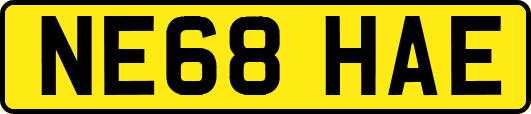 NE68 HAE